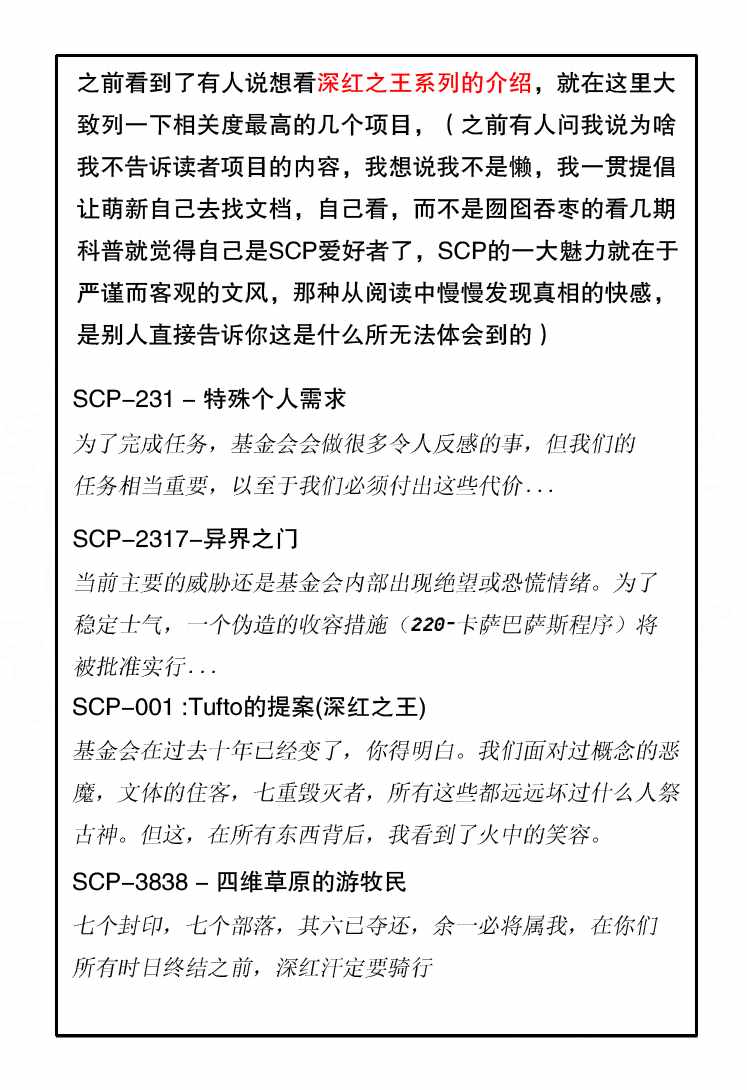 之前看到了有人说想看深红之王系列的介绍，就在这里大致列一下相关度最高的几个项目，（之前有人问我说为啥我不告诉读者项目的内容，我想说我不是懒，我一贯提倡让萌新自己去找文档，自己看，而不是囫囵吞枣的看几期科普就觉得自己是SCP爱好者了，SCP的一大魅力就在于严谨而客观的文风，那种从阅读中慢慢发现真相的快感，是别人直接告诉你这是什么所无法体会到的）

SCP-231 - 特殊个人需求
为了完成任务，基金会会做很多令人反感的事，但我们的任务相当重要，以至于我们必须付出这些代价...

SCP-2317-异界之门
当前主要的威胁还是基金会内部出现绝望或恐慌情绪。为了稳定士气，一个伪造的收容措施（220-卡萨巴萨斯程序）将被批准实行...

SCP-001 :Tufto的提案(深红之王)
基金会在过去十年已经变了，你得明白。我们面对过概念的恶魔，文体的住客，七重毁灭者，所有这些都远远坏过什么人祭古神。但这，在所有东西背后，我看到了火中的笑容。

SCP-3838 - 四维草原的游牧民
七个封印，七个部落，其六已夺还，余一必将属我，在你们所有时日终结之前，深红汗定要骑行